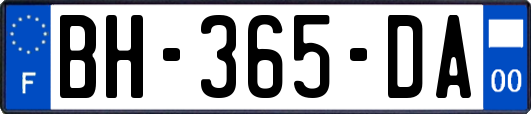 F
BH-365-DA
00